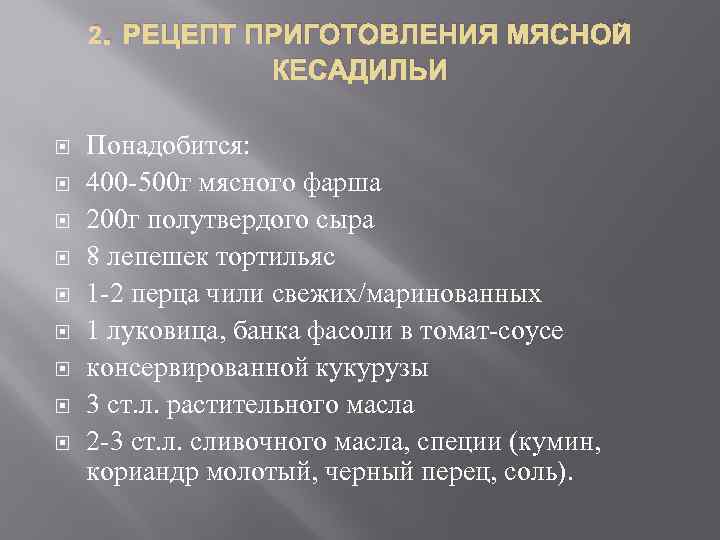 2. РЕЦЕПТ ПРИГОТОВЛЕНИЯ МЯСНОЙ КЕСАДИЛЬИ

Понадобится:
400-500г мясного фарша
200г полутвердого сыра
8 лепешек тортильяс
1-2 перца чили свежих/маринованных
1 луковица, банка фасоли в томат-соусе
консервированной кукурузы
3 ст.л. растительного масла
2-3 ст.л. сливочного масла, специи (кумин, кориандр молотый, черный перец, соль).